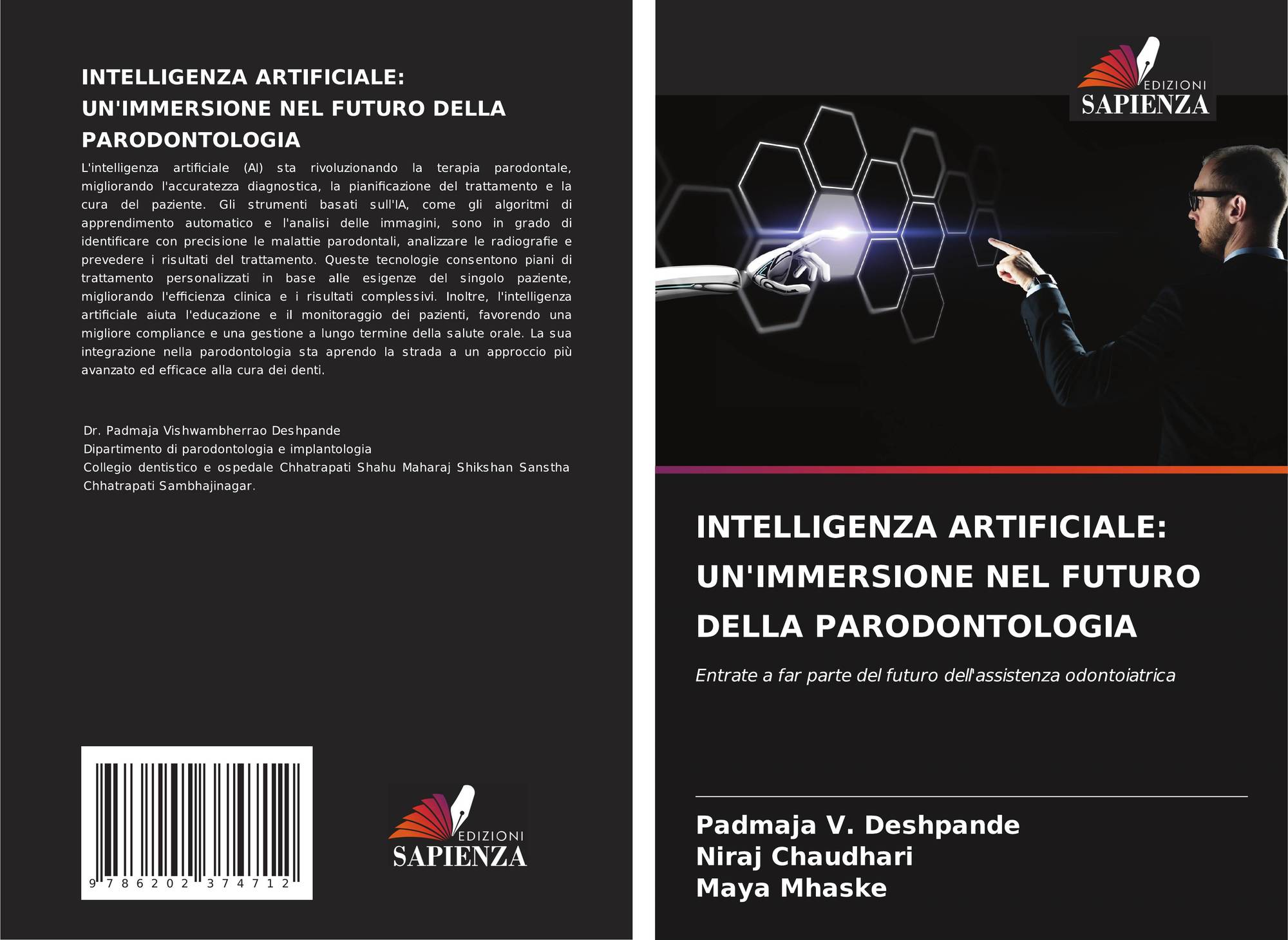 INTELLIGENZA ARTIFICIALE:
UN'IMMERSIONE NEL FUTURO DELLA PARODONTOLOGIA

L'intelligenza artificiale (AI) sta rivoluzionando la terapia parodontale, migliorando l'accuratezza diagnostica, la pianificazione del trattamento e la cura del paziente. Gli strumenti basati sull'IA, come gli algoritmi di apprendimento automatico e l'analisi delle immagini, sono in grado di identificare con precisione le malattie parodontali, analizzare le radiografie e prevedere i risultati del trattamento. Queste tecnologie consentono piani di trattamento personalizzati in base alle esigenze del singolo paziente, migliorando l'efficienza clinica e i risultati complessivi. Inoltre, l'intelligenza artificiale aiuta l'educazione e il monitoraggio dei pazienti, favorendo una migliore compliance e una gestione a lungo termine della salute orale. La sua integrazione nella parodontologia sta aprendo la strada a un approccio più avanzato ed efficace alla cura dei denti.

Dr. Padmaja Vishwambherrao Deshpande
Dipartimento di parodontologia e implantologia
Collegio dentistico e ospedale Chhatrapati Shahu Maharaj Shikshan Sanstha Chhatrapati Sambhajinagar.

9 786202 374712

EDIZIONI
SAPIENZA

EDIZIONI
SAPIENZA

INTELLIGENZA ARTIFICIALE:
UN'IMMERSIONE NEL FUTURO DELLA PARODONTOLOGIA

Entrate a far parte del futuro dell'assistenza odontoiatrica

Padmaja V. Deshpande
Niraj Chaudhari
Maya Mhaske